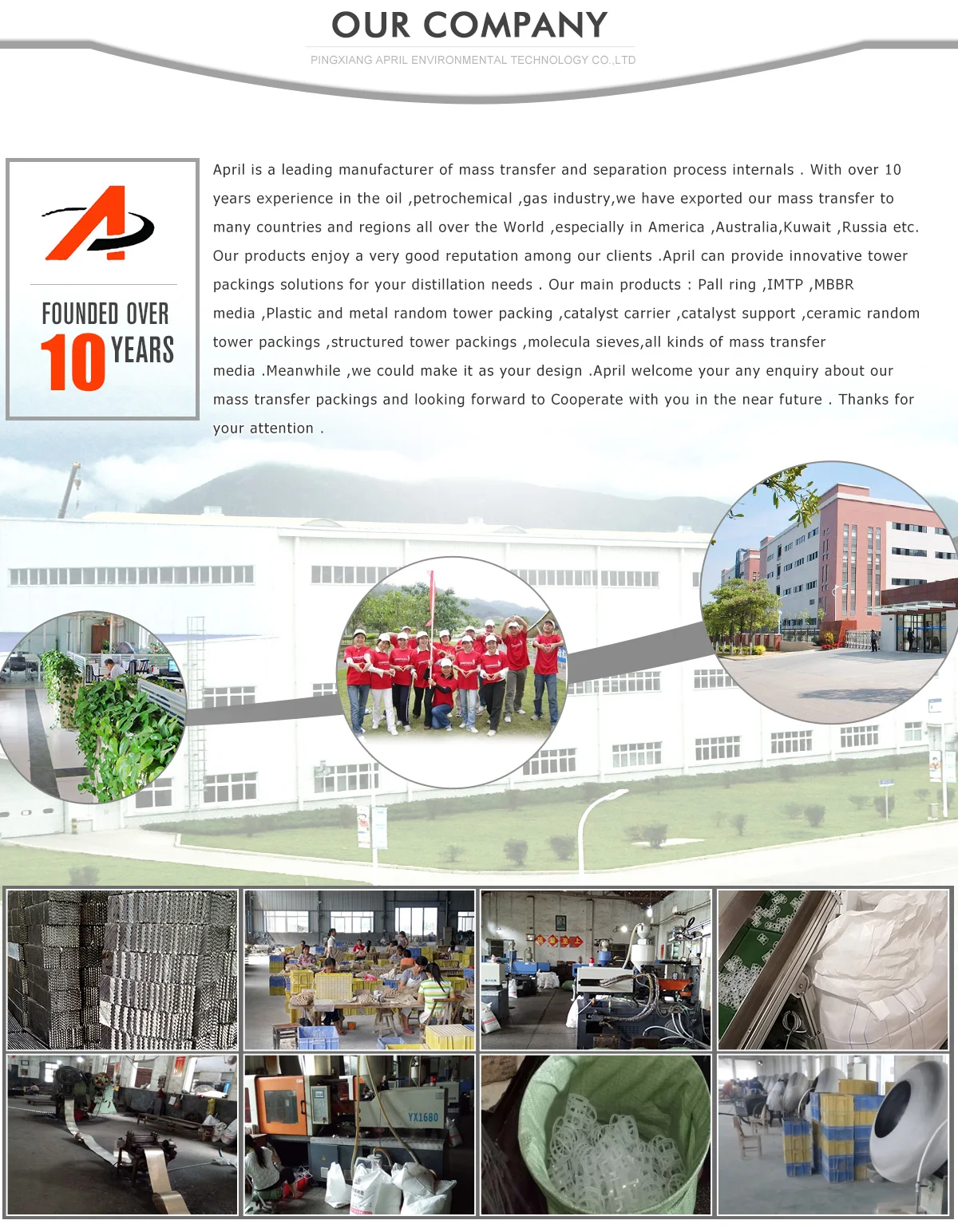 OUR COMPANY

PINGXIANG APRIL ENVIRONMENTAL TECHNOLOGY CO.,LTD

FOUNDED OVER 10 YEARS

April is a leading manufacturer of mass transfer and separation process internals . With over 10 years experience in the oil ,petrochemical ,gas industry,we have exported our mass transfer to many countries and regions all over the World ,especially in America ,Australia,Kuwait ,Russia etc. Our products enjoy a very good reputation among our clients .April can provide innovative tower packings solutions for your distillation needs . Our main products : Pall ring ,IMTP ,MBBR media ,Plastic and metal random tower packing ,catalyst carrier ,catalyst support ,ceramic random tower packings ,structured tower packings ,molecula sieves,all kinds of mass transfer media .Meanwhile ,we could make it as your design .April welcome your any enquiry about our mass transfer packings and looking forward to Cooperate with you in the near future . Thanks for your attention .

YX1680